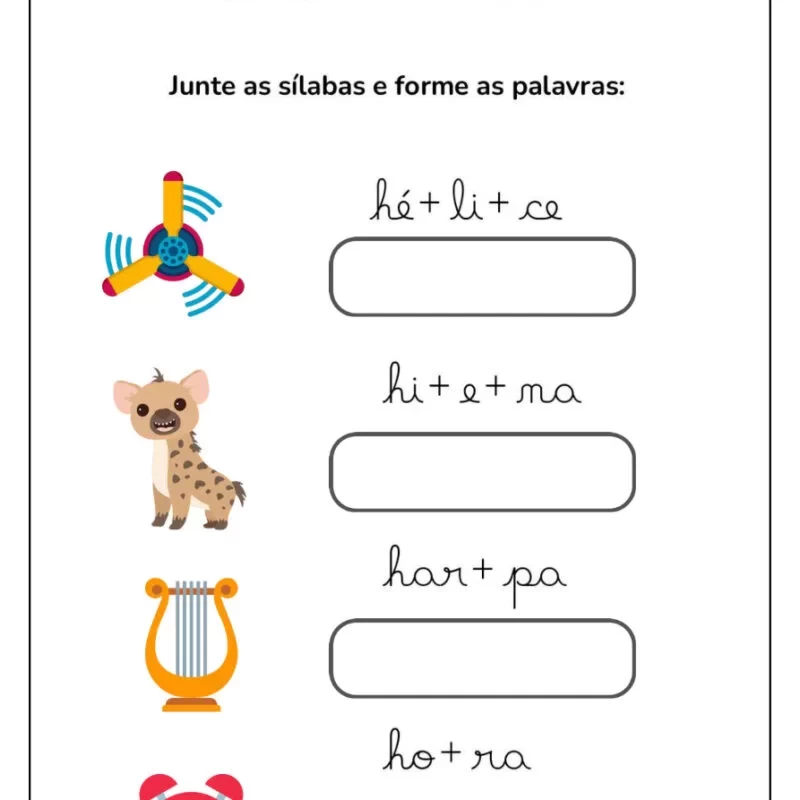 Junte as sílabas e forme as palavras:

hé + li + ce

hi + e + na

har + pa

ho + ra